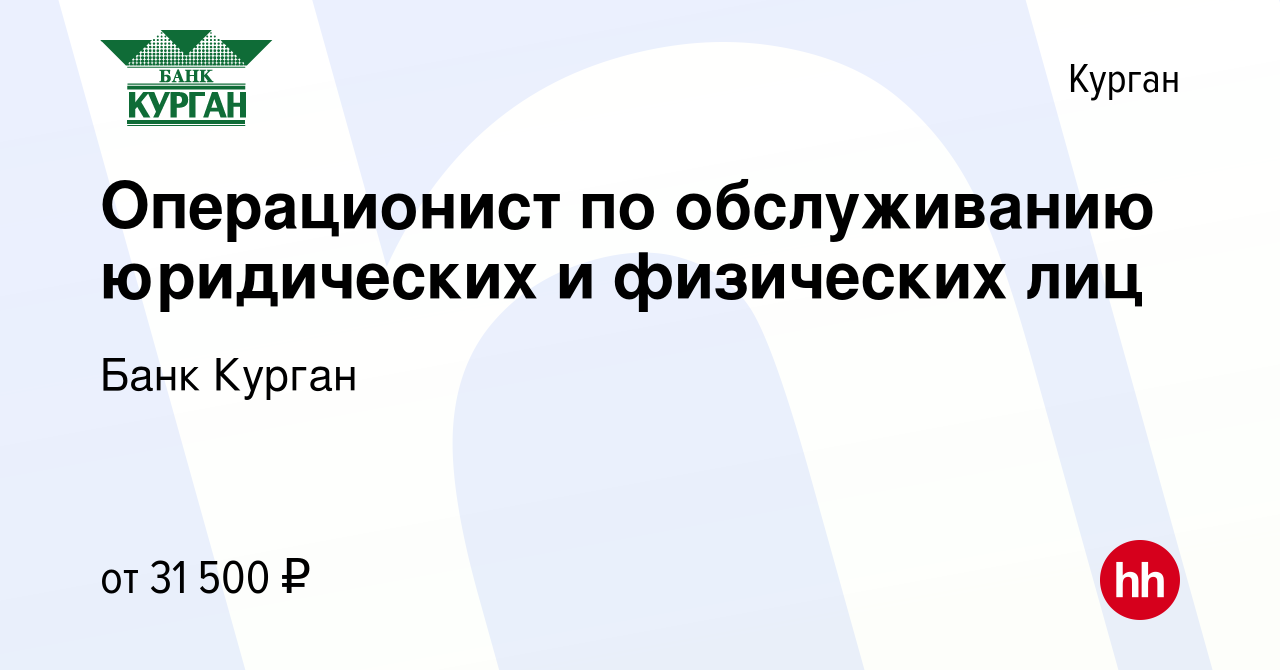 БАНК
КУРГАН

Курган

Операционист по обслуживанию юридических и физических лиц

Банк Курган

от 31 500 ₽

hh